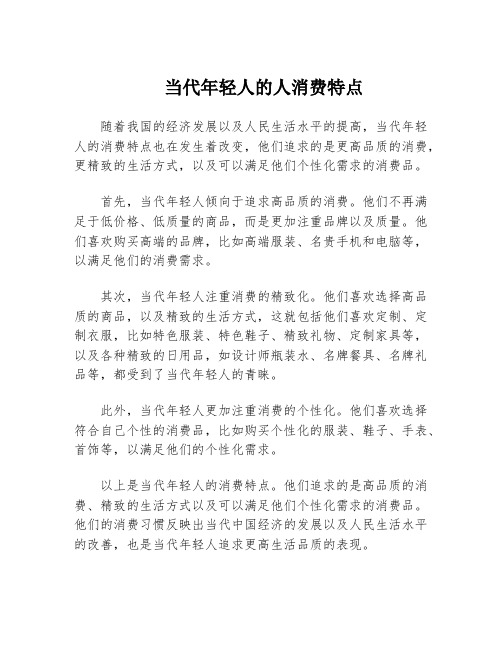 当代年轻人的人消费特点

随着我国的经济发展以及人民生活水平的提高，当代年轻人的消费特点也在发生着改变，他们追求的是更高品质的消费，更精致的生活方式，以及可以满足他们个性化需求的消费品。

首先，当代年轻人倾向于追求高品质的消费。他们不再满足于低价格、低质量的商品，而是更加注重品牌以及质量。他们喜欢购买高端的品牌，比如高端服装、名贵手机和电脑等，以满足他们的消费需求。

其次，当代年轻人注重消费的精致化。他们喜欢选择高品质的商品，以及精致的生活方式，这就包括他们喜欢定制、定制衣服，比如特色服装、特色鞋子、精致礼物、定制家具等，以及各种精致的日用品，如设计师瓶装水、名牌餐具、名牌礼品等，都受到了当代年轻人的青睐。

此外，当代年轻人更加注重消费的个性化。他们喜欢选择符合自己个性的消费品，比如购买个性化的服装、鞋子、手表、首饰等，以满足他们的个性化需求。

以上是当代年轻人的消费特点。他们追求的是高品质的消费、精致的生活方式以及可以满足他们个性化需求的消费品。他们的消费习惯反映出当代中国经济的发展以及人民生活水平的改善，也是当代年轻人追求更高生活品质的表现。